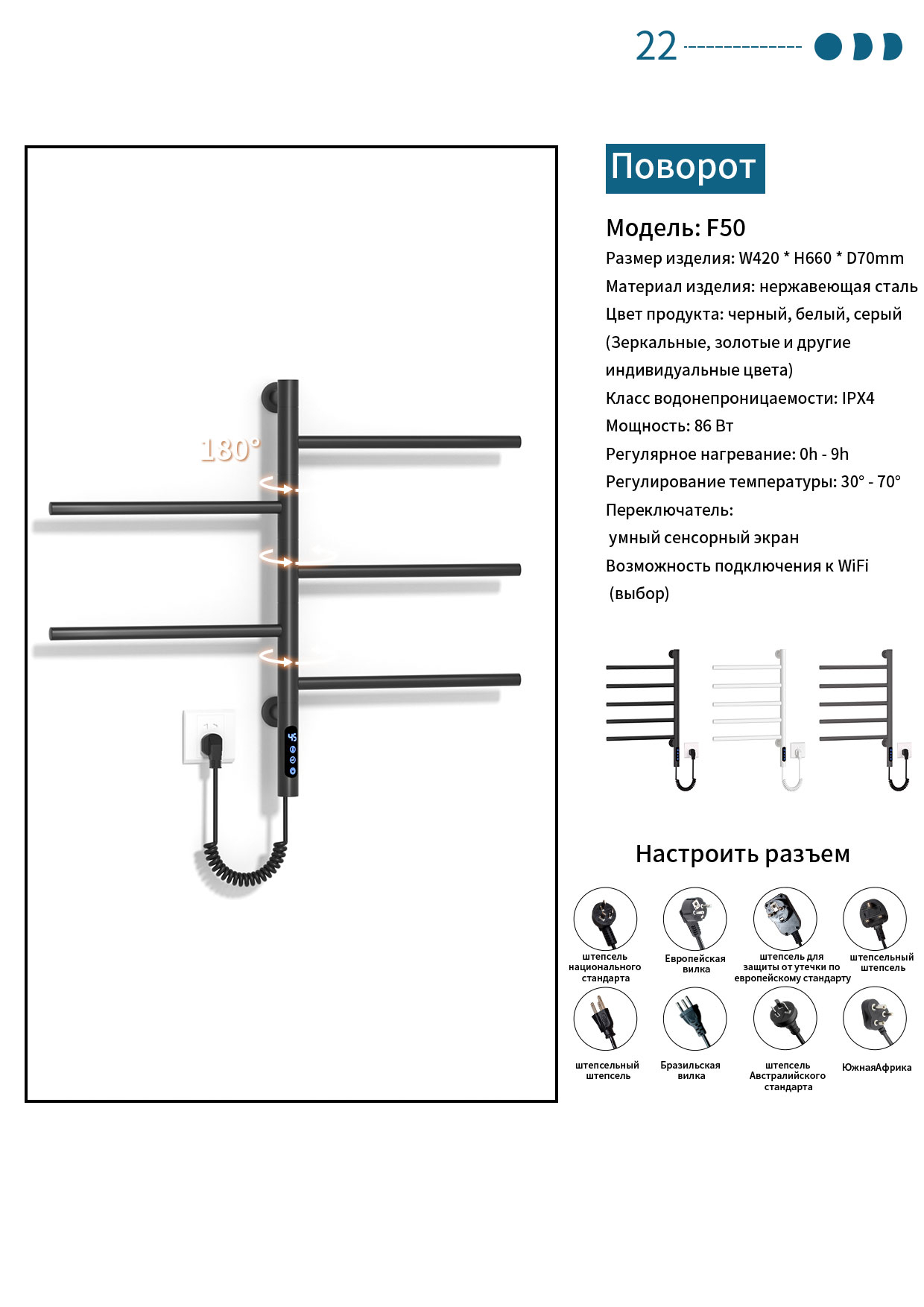 22

180°

Поворот

Модель: F50

Размер изделия: W420 * H660 * D70mm

Материал изделия: нержавеющая сталь

Цвет продукта: черный, белый, серый

(Зеркальные, золотые и другие индивидуальные цвета)

Класс водонепроницаемости: IPX4

Мощность: 86 Вт

Регулярное нагревание: 0h - 9h

Регулирование температуры: 30° - 70°

Переключатель:

умный сенсорный экран

Возможность подключения к WiFi

(выбор)

Настроить разъем

штепсель национального стандарта

Европейская вилка

штепсель для защиты от утечки по европейскому стандарту

штепсельный штепсель

штепсельный штепсель

Бразильская вилка

штепсель Австралийского стандарта

ЮжнаяАфрика